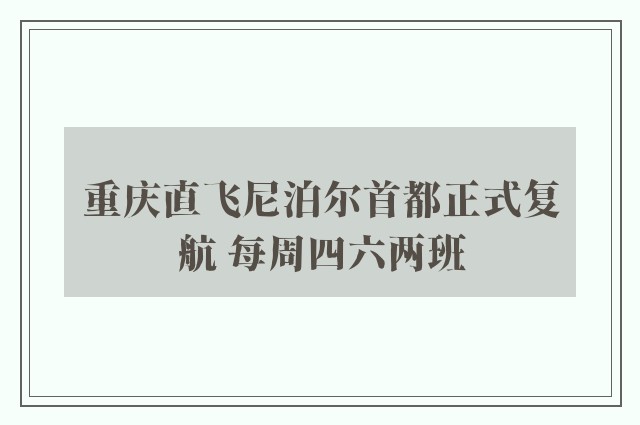 重庆直飞尼泊尔首都正式复航 每周四六两班